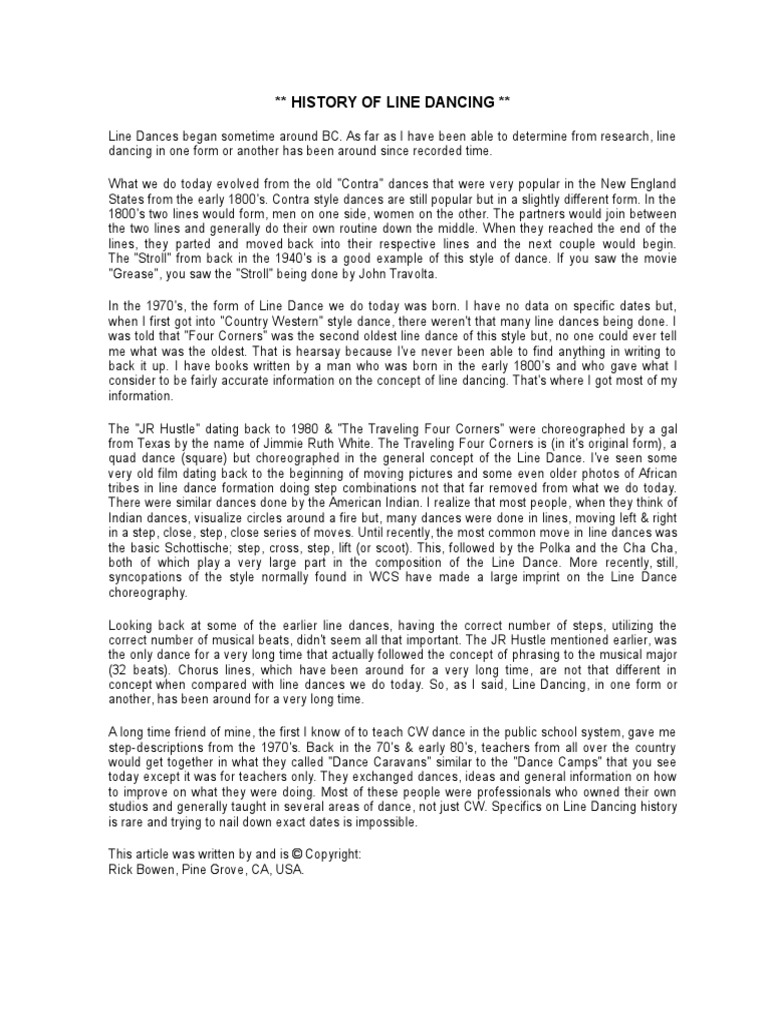 ** HISTORY OF LINE DANCING **

Line Dances began sometime around BC. As far as I have been able to determine from research, line dancing in one form or another has been around since recorded time.

What we do today evolved from the old "Contra" dances that were very popular in the New England States from the early 1800's. Contra style dances are still popular but in a slightly different form. In the 1800's two lines would form, men on one side, women on the other. The partners would join between the two lines and generally do their own routine down the middle. When they reached the end of the lines, they parted and moved back into their respective lines and the next couple would begin. The "Stroll" from back in the 1940's is a good example of this style of dance. If you saw the movie "Grease", you saw the "Stroll" being done by John Travolta.

In the 1970's, the form of Line Dance we do today was born. I have no data on specific dates but, when I first got into "Country Western" style dance, there weren't that many line dances being done. I was told that "Four Corners" was the second oldest line dance of this style but, no one could ever tell me what was the oldest. That is hearsay because I've never been able to find anything in writing to back it up. I have books written by a man who was born in the early 1800's and who gave what I consider to be fairly accurate information on the concept of line dancing. That's where I got most of my information.

The "JR Hustle" dating back to 1980 & "The Traveling Four Corners" were choreographed by a gal from Texas by the name of Jimmie Ruth White. The Traveling Four Corners is (in it's original form), a quad dance (square) but choreographed in the general concept of the Line Dance. I've seen some very old film dating back to the beginning of moving pictures and some even older photos of African tribes in line dance formation doing step combinations not that far removed from what we do today. There were similar dances done by the American Indian. I realize that most people, when they think of Indian dances, visualize circles around a fire but, many dances were done in lines, moving left & right in a step, close, step, close series of moves. Until recently, the most common move in line dances was the basic Schottische; step, cross, step, lift (or scoot). This, followed by the Polka and the Cha Cha, both of which play a very large part in the composition of the Line Dance. More recently, still, syncopations of the style normally found in WCS have made a large imprint on the Line Dance choreography.

Looking back at some of the earlier line dances, having the correct number of steps, utilizing the correct number of musical beats, didn't seem all that important. The JR Hustle mentioned earlier, was the only dance for a very long time that actually followed the concept of phrasing to the musical major (32 beats). Chorus lines, which have been around for a very long time, are not that different in concept when compared with line dances we do today. So, as I said, Line Dancing, in one form or another, has been around for a very long time.

A long time friend of mine, the first I know of to teach CW dance in the public school system, gave me step-descriptions from the 1970's. Back in the 70's & early 80's, teachers from all over the country would get together in what they called "Dance Caravans" similar to the "Dance Camps" that you see today except it was for teachers only. They exchanged dances, ideas and general information on how to improve on what they were doing. Most of these people were professionals who owned their own studios and generally taught in several areas of dance, not just CW. Specifics on Line Dancing history is rare and trying to nail down exact dates is impossible.

This article was written by and is © Copyright:
Rick Bowen, Pine Grove, CA, USA.